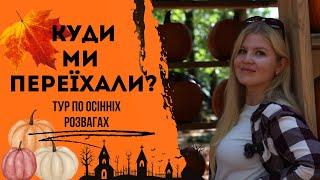 КУДИ МИ ПЕРЕЇХАЛИ?

ТУР ПО ОСІННІХ РОЗВАГАХ